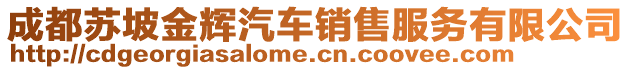 成都苏坡金辉汽车销售服务有限公司
http://cdgeorgiasalome.cn.coovee.com